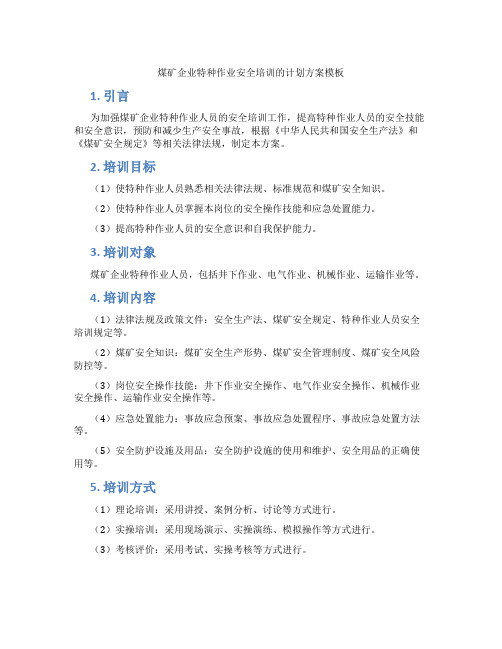 煤矿企业特种作业安全培训的计划方案模板

1. 引言

为加强煤矿企业特种作业人员的安全培训工作，提高特种作业人员的安全技能和安全意识，预防和减少生产安全事故，根据《中华人民共和国安全生产法》和《煤矿安全规定》等相关法律法规，制定本方案。

2. 培训目标

（1）使特种作业人员熟悉相关法律法规、标准规范和煤矿安全知识。

（2）使特种作业人员掌握本岗位的安全操作技能和应急处置能力。

（3）提高特种作业人员的安全意识和自我保护能力。

3. 培训对象

煤矿企业特种作业人员，包括井下作业、电气作业、机械作业、运输作业等。

4. 培训内容

（1）法律法规及政策文件：安全生产法、煤矿安全规定、特种作业人员安全培训规定等。

（2）煤矿安全知识：煤矿安全生产形势、煤矿安全管理制度、煤矿安全风险防控等。

（3）岗位安全操作技能：井下作业安全操作、电气作业安全操作、机械作业安全操作、运输作业安全操作等。

（4）应急处置能力：事故应急预案、事故应急处置程序、事故应急处置方法等。

（5）安全防护设施及用品：安全防护设施的使用和维护、安全用品的正确使用等。

5. 培训方式

（1）理论培训：采用讲授、案例分析、讨论等方式进行。

（2）实操培训：采用现场演示、实操演练、模拟操作等方式进行。

（3）考核评价：采用考试、实操考核等方式进行。